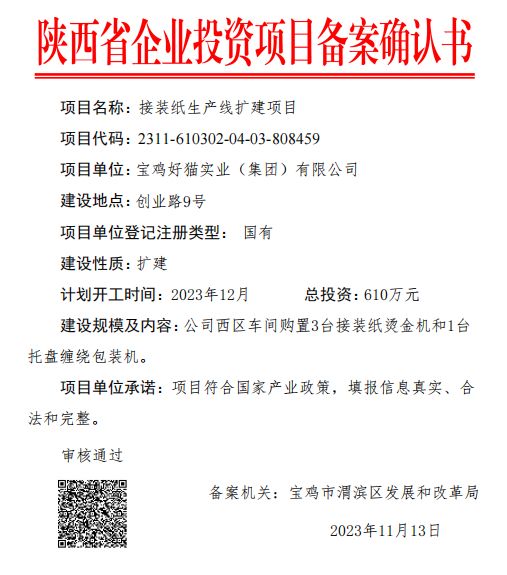 陕西省企业投资项目备案确认书

项目名称：接装纸生产线扩建项目

项目代码：2311-610302-04-03-808459

项目单位：宝鸡好猫实业（集团）有限公司

建设地点：创业路9号

项目单位登记注册类型： 国有

建设性质：扩建

计划开工时间：2023年12月 总投资：610万元

建设规模及内容：公司西区车间购置3台接装纸烫金机和1台托盘缠绕包装机。

项目单位承诺：项目符合国家产业政策，填报信息真实、合法和完整。

审核通过

备案机关：宝鸡市渭滨区发展和改革局

2023年11月13日